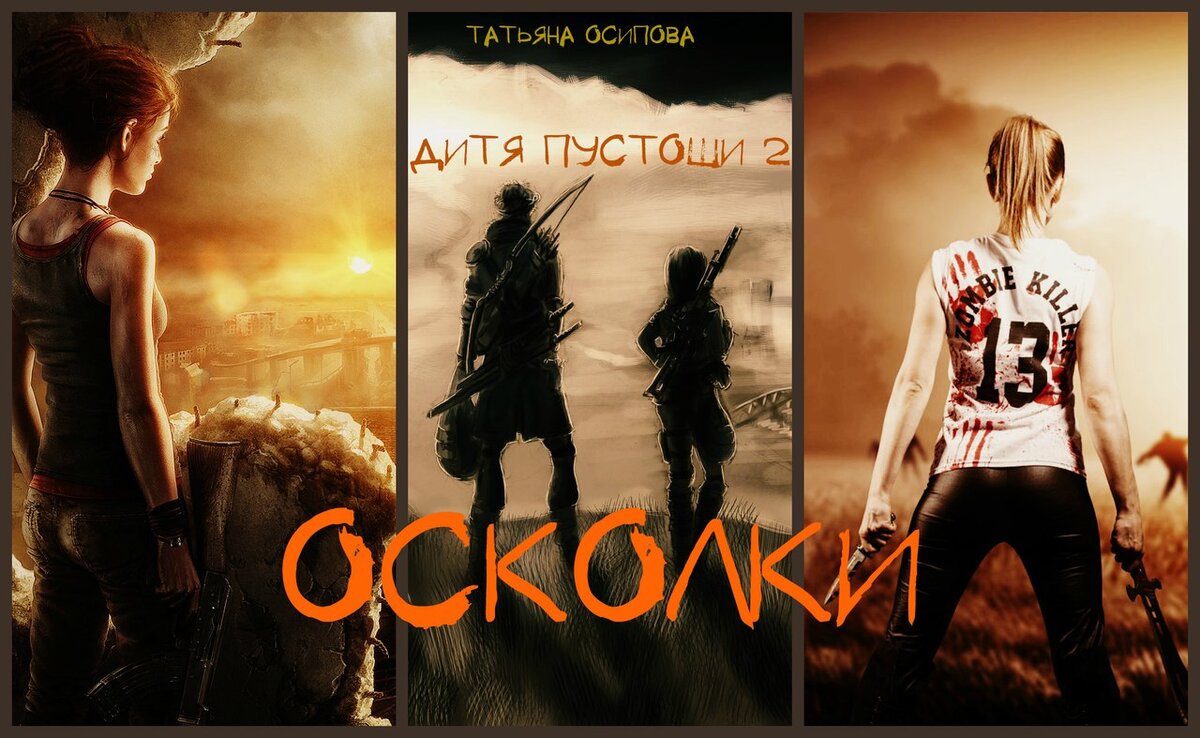 ТАТЬЯНА ОСИПОВА

ДИТЯ ПУСТОШИ 2

ZOMBIE KILLER

13

ОСКОЛКИ